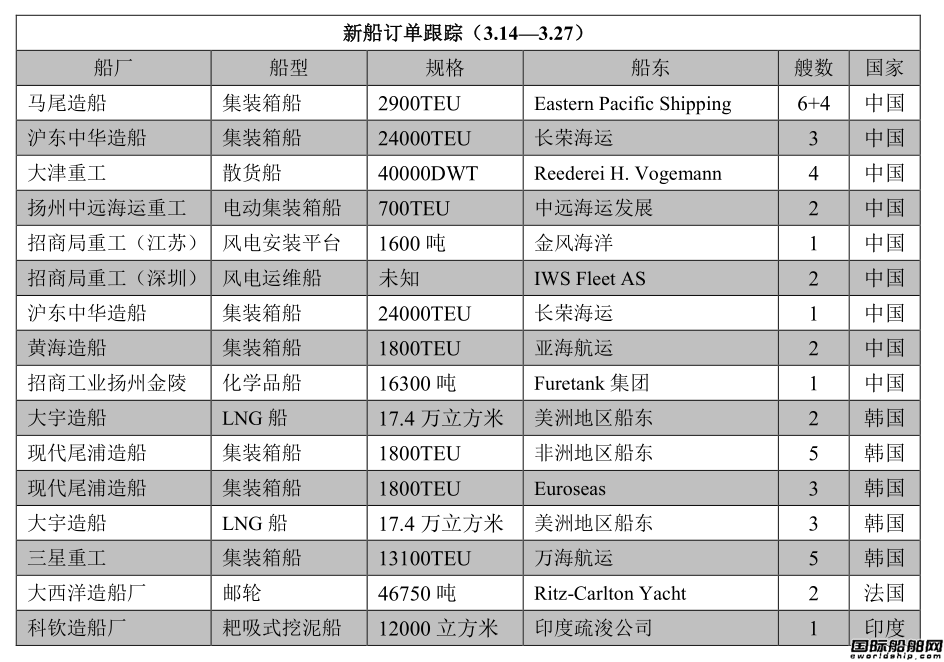 新船订单跟踪（3.14—3.27）

| 船厂 | 船型 | 规格 | 船东 | 艘数 | 国家 |
|---|---|---|---|---|---|
| 马尾造船 | 集装箱船 | 2900TEU | Eastern Pacific Shipping | 6+4 | 中国 |
| 沪东中华造船 | 集装箱船 | 24000TEU | 长荣海运 | 3 | 中国 |
| 大津重工 | 散货船 | 40000DWT | Reederei H. Vogemann | 4 | 中国 |
| 扬州中远海运重工 | 电动集装箱船 | 700TEU | 中远海运发展 | 2 | 中国 |
| 招商局重工（江苏） | 风电安装平台 | 1600 吨 | 金风海洋 | 1 | 中国 |
| 招商局重工（深圳） | 风电运维船 | 未知 | IWS Fleet AS | 2 | 中国 |
| 沪东中华造船 | 集装箱船 | 24000TEU | 长荣海运 | 1 | 中国 |
| 黄海造船 | 集装箱船 | 1800TEU | 亚海航运 | 2 | 中国 |
| 招商工业扬州金陵 | 化学品船 | 16300 吨 | Furetank 集团 | 1 | 中国 |
| 大宇造船 | LNG 船 | 17.4 万立方米 | 美洲地区船东 | 2 | 韩国 |
| 现代尾浦造船 | 集装箱船 | 1800TEU | 非洲地区船东 | 5 | 韩国 |
| 现代尾浦造船 | 集装箱船 | 1800TEU | Euroseas | 3 | 韩国 |
| 大宇造船 | LNG 船 | 17.4 万立方米 | 美洲地区船东 | 3 | 韩国 |
| 三星重工 | 集装箱船 | 13100TEU | 万海航运 | 5 | 韩国 |
| 大西洋造船厂 | 邮轮 | 46750 吨 | Ritz-Carlton Yacht | 2 | 法国 |
| 科钦造船厂 | 耙吸式挖泥船 | 12000 立方米 | 印度疏浚公司 | 1 | 印度 |

国际船舶网
eworldship.com